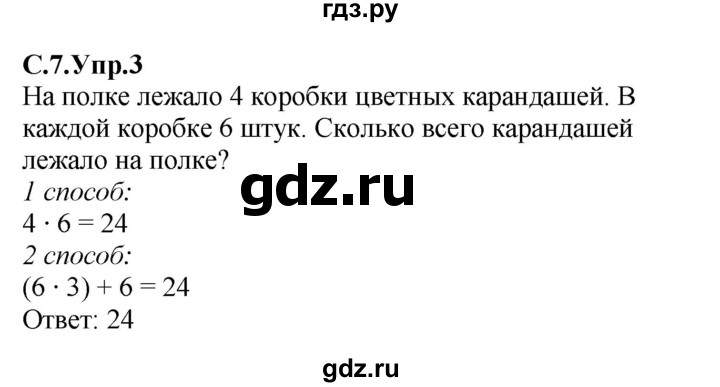 гдз.ру

С.7.Упр.3
На полке лежало 4 коробки цветных карандашей. В каждой коробке 6 штук. Сколько всего карандашей лежало на полке?

gdz.ru

1 способ:
$4 \cdot 6 = 24$
2 способ:
$(6 \cdot 3) + 6 = 24$
Ответ: 24

gdz.ru